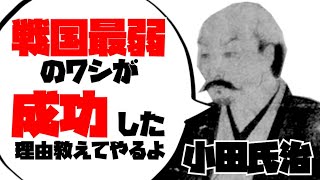 戦国最弱のワシが成功した理由教えてやるよ

小田氏治